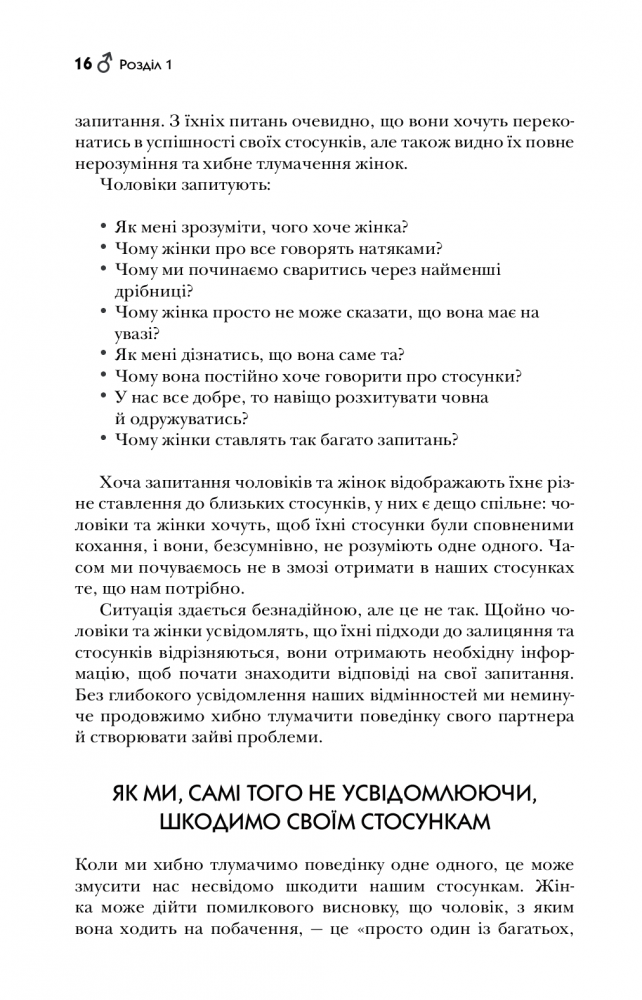 16 ♂ Розділ 1

запитання. З їхніх питань очевидно, що вони хочуть переконатись в успішності своїх стосунків, але також видно їх повне нерозуміння та хибне тлумачення жінок.

Чоловіки запитують:

• Як мені зрозуміти, чого хоче жінка?
• Чому жінки про все говорять натяками?
• Чому ми починаємо сваритись через найменші дрібниці?
• Чому жінка просто не може сказати, що вона має на увазі?
• Як мені дізнатись, що вона саме та?
• Чому вона постійно хоче говорити про стосунки?
• У нас все добре, то навіщо розхитувати човна й одружуватись?
• Чому жінки ставлять так багато запитань?

Хоча запитання чоловіків та жінок відображають їхнє різне ставлення до близьких стосунків, у них є дещо спільне: чоловіки та жінки хочуть, щоб їхні стосунки були сповненими кохання, і вони, безсумнівно, не розуміють одне одного. Часом ми почуваємось не в змозі отримати в наших стосунках те, що нам потрібно.

Ситуація здається безнадійною, але це не так. Щойно чоловіки та жінки усвідомлять, що їхні підходи до залицяння та стосунків відрізняються, вони отримають необхідну інформацію, щоб почати знаходити відповіді на свої запитання. Без глибокого усвідомлення наших відмінностей ми неминуче продовжимо хибно тлумачити поведінку свого партнера й створювати зайві проблеми.

ЯК МИ, САМІ ТОГО НЕ УСВІДОМЛЮЮЧИ, ШКОДИМО СВОЇМ СТОСУНКАМ

Коли ми хибно тлумачимо поведінку одне одного, це може змусити нас несвідомо шкодити нашим стосункам. Жінка може дійти помилкового висновку, що чоловік, з яким вона ходить на побачення, — це «просто один із багатьох,